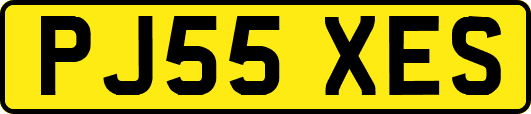 PJ55 XES